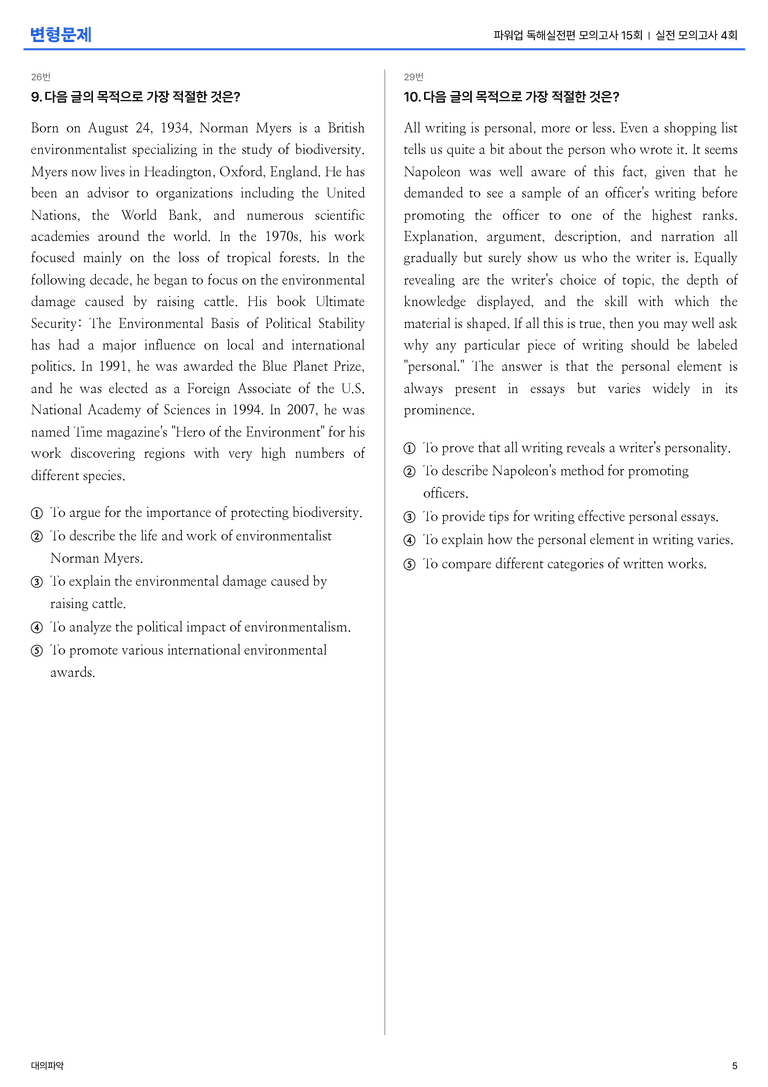 변형문제

파워업 독해실전편 모의고사 15회 | 실전 모의고사 4회

26번

9. 다음 글의 목적으로 가장 적절한 것은?

Born on August 24, 1934, Norman Myers is a British environmentalist specializing in the study of biodiversity. Myers now lives in Headington, Oxford, England. He has been an advisor to organizations including the United Nations, the World Bank, and numerous scientific academies around the world. In the 1970s, his work focused mainly on the loss of tropical forests. In the following decade, he began to focus on the environmental damage caused by raising cattle. His book Ultimate Security: The Environmental Basis of Political Stability has had a major influence on local and international politics. In 1991, he was awarded the Blue Planet Prize, and he was elected as a Foreign Associate of the U.S. National Academy of Sciences in 1994. In 2007, he was named Time magazine's "Hero of the Environment" for his work discovering regions with very high numbers of different species.

① To argue for the importance of protecting biodiversity.
② To describe the life and work of environmentalist Norman Myers.
③ To explain the environmental damage caused by raising cattle.
④ To analyze the political impact of environmentalism.
⑤ To promote various international environmental awards.

29번

10. 다음 글의 목적으로 가장 적절한 것은?

All writing is personal, more or less. Even a shopping list tells us quite a bit about the person who wrote it. It seems Napoleon was well aware of this fact, given that he demanded to see a sample of an officer's writing before promoting the officer to one of the highest ranks. Explanation, argument, description, and narration all gradually but surely show us who the writer is. Equally revealing are the writer's choice of topic, the depth of knowledge displayed, and the skill with which the material is shaped. If all this is true, then you may well ask why any particular piece of writing should be labeled "personal." The answer is that the personal element is always present in essays but varies widely in its prominence.

① To prove that all writing reveals a writer's personality.
② To describe Napoleon's method for promoting officers.
③ To provide tips for writing effective personal essays.
④ To explain how the personal element in writing varies.
⑤ To compare different categories of written works.

대의파악

5